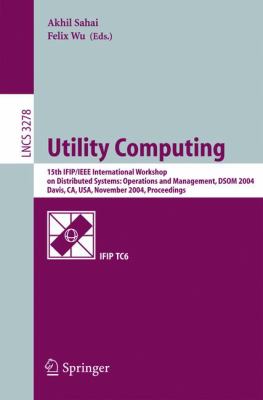 Akhil Sahai
Felix Wu (Eds.)

LNCS 3278

Utility Computing

15th IFIP/IEEE International Workshop on Distributed Systems: Operations and Management, DSOM 2004
Davis, CA, USA, November 2004, Proceedings

IFIP TC6

Springer